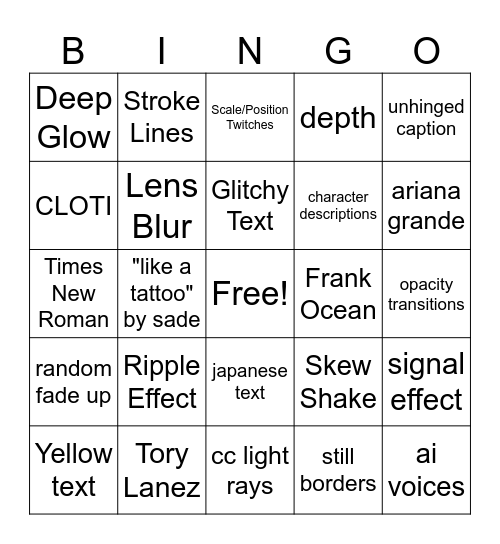 | B | I | N | G | O |
|---|---|---|---|---|
| Deep Glow | Stroke Lines | Scale/Position Twitches | depth | unhinged caption |
| CLOTI | Lens Blur | Glitchy Text | character descriptions | ariana grande |
| Times New Roman | "like a tattoo" by sade | Free! | Frank Ocean | opacity transitions |
| random fade up | Ripple Effect | japanese text | Skew Shake | signal effect |
| Yellow text | Tory Lanez | cc light rays | still borders | ai voices |